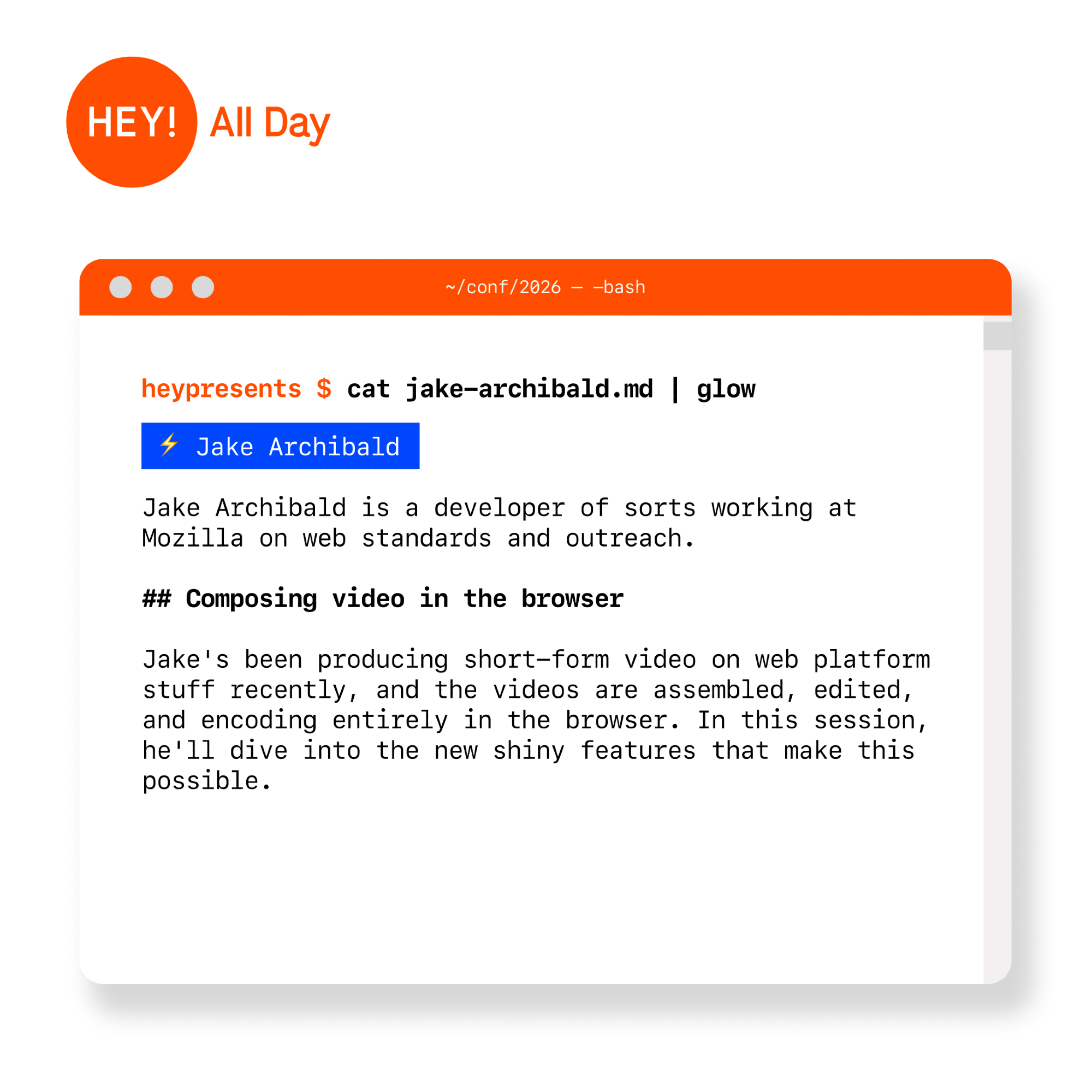 HEY! All Day

~/conf/2026 — -bash

heypresents $ cat jake-archibald.md | glow

⚡ Jake Archibald

Jake Archibald is a developer of sorts working at Mozilla on web standards and outreach.

## Composing video in the browser

Jake's been producing short-form video on web platform stuff recently, and the videos are assembled, edited, and encoding entirely in the browser. In this session, he'll dive into the new shiny features that make this possible.